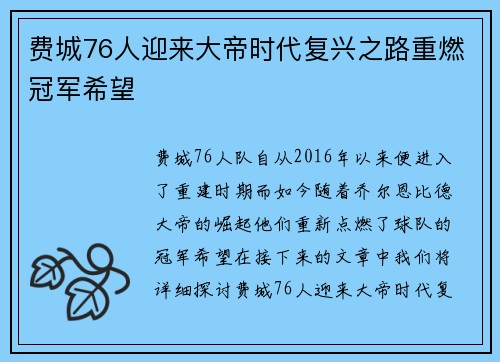 费城76人迎来大帝时代复兴之路重燃冠军希望

费城76人队自从2016年以来便进入了重建时期而如今随着乔尔恩比德大帝的崛起他们重新点燃了球队的冠军希望在接下来的文章中我们将详细探讨费城76人迎来大帝时代复